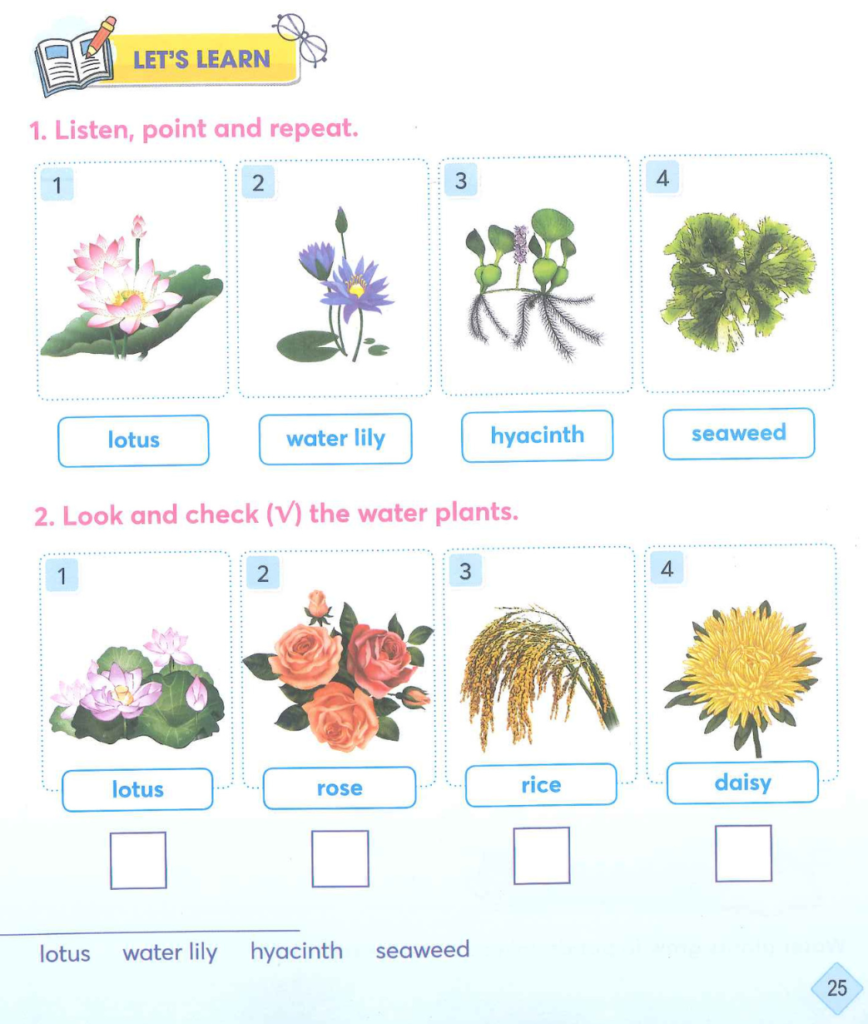 LET'S LEARN

1. Listen, point and repeat.

1
lotus

2
water lily

3
hyacinth

4
seaweed

2. Look and check (√) the water plants.

1
lotus
☐

2
rose
☐

3
rice
☐

4
daisy
☐

lotus water lily hyacinth seaweed

25